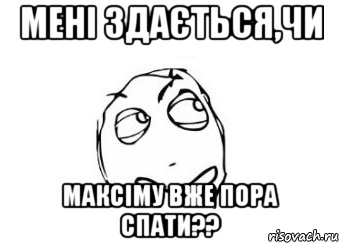 МЕНІ ЗДАЄТЬСЯ,ЧИ

МАКСІМУ ВЖЕ ПОРА СПАТИ??

risovach.ru